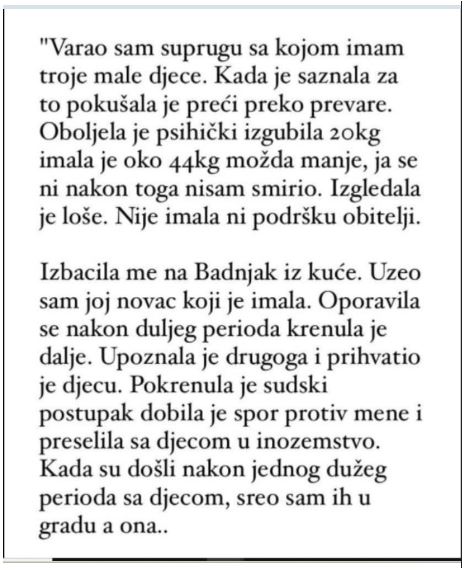 "Varao sam suprugu sa kojom imam troje male djece. Kada je saznala za to pokušala je preći preko prevare. Oboljela je psihički izgubila 20kg imala je oko 44kg možda manje, ja se ni nakon toga nisam smirio. Izgledala je loše. Nije imala ni podršku obitelji.

Izbacila me na Badnjak iz kuće. Uzeo sam joj novac koji je imala. Oporavila se nakon duljeg perioda krenula je dalje. Upoznala je drugoga i prihvatio je djecu. Pokrenula je sudski postupak dobila je spor protiv mene i preselila sa djecom u inozemstvo. Kada su došli nakon jednog dužeg perioda sa djecom, sreo sam ih u gradu a ona..